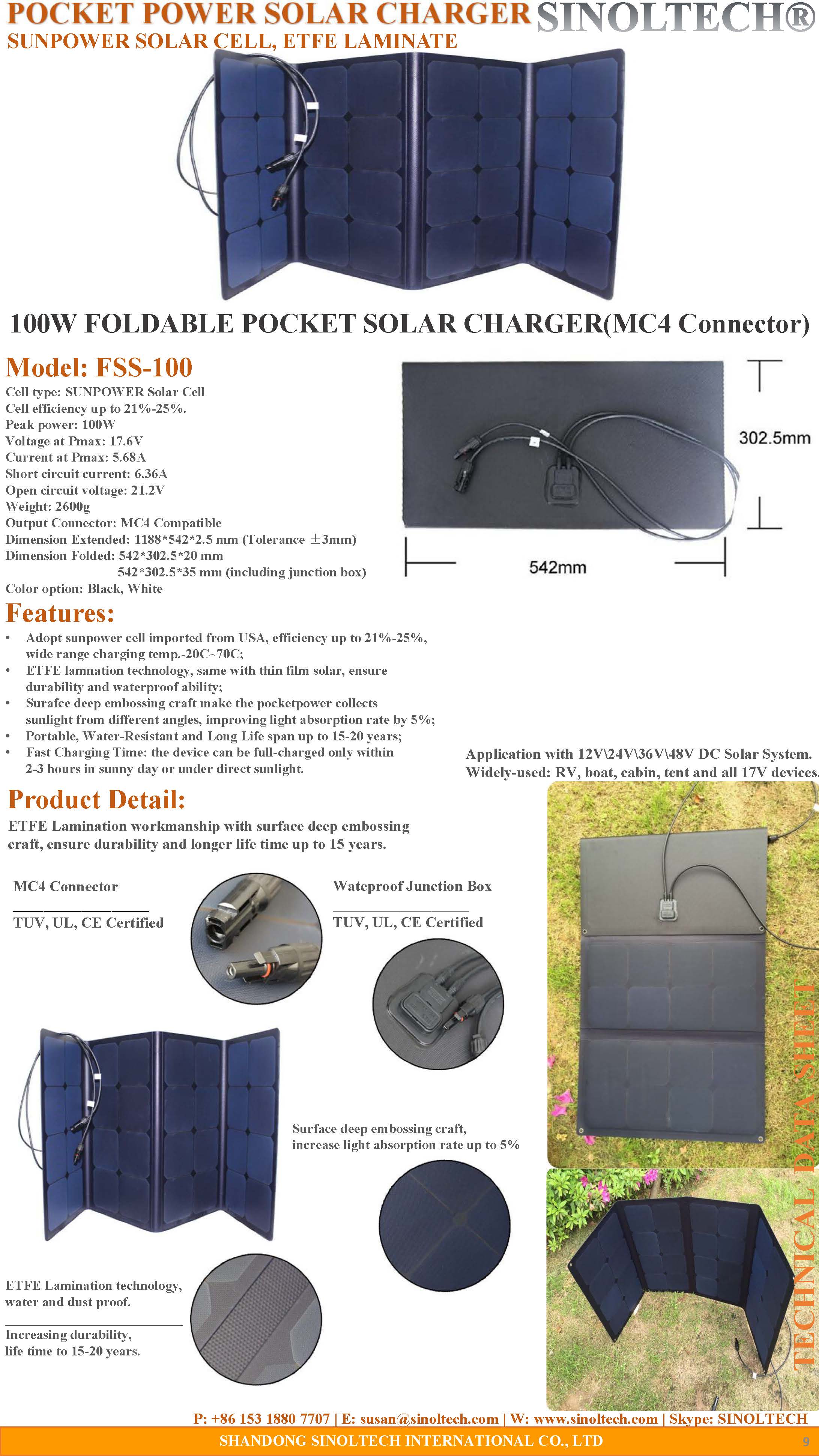 POCKET POWER SOLAR CHARGER SINOLTECH®
SUNPOWER SOLAR CELL, ETFE LAMINATE

100W FOLDABLE POCKET SOLAR CHARGER(MC4 Connector)

Model: FSS-100
Cell type: SUNPOWER Solar Cell
Cell efficiency up to 21%-25%.
Peak power: 100W
Voltage at Pmax: 17.6V
Current at Pmax: 5.68A
Short circuit current: 6.36A
Open circuit voltage: 21.2V
Weight: 2600g
Output Connector: MC4 Compatible
Dimension Extended: 1188*542*2.5 mm (Tolerance ±3mm)
Dimension Folded: 542*302.5*20 mm
542*302.5*35 mm (including junction box)
Color option: Black, White

302.5mm
542mm

Features:
• Adopt sunpower cell imported from USA, efficiency up to 21%-25%, wide range charging temp.-20C~70C;
• ETFE lamnation technology, same with thin film solar, ensure durability and waterproof ability;
• Surafce deep embossing craft make the pocketpower collects sunlight from different angles, improving light absorption rate by 5%;
• Portable, Water-Resistant and Long Life span up to 15-20 years;
• Fast Charging Time: the device can be full-charged only within 2-3 hours in sunny day or under direct sunlight.

Application with 12V\24V\36V\48V DC Solar System.
Widely-used: RV, boat, cabin, tent and all 17V devices.

Product Detail:
ETFE Lamination workmanship with surface deep embossing craft, ensure durability and longer life time up to 15 years.

MC4 Connector
TUV, UL, CE Certified

Wateproof Junction Box
TUV, UL, CE Certified

Surface deep embossing craft, increase light absorption rate up to 5%

ETFE Lamination technology, water and dust proof.

Increasing durability, life time to 15-20 years.

TECHNICAL DATA SHEET

P: +86 153 1880 7707 | E: susan@sinoltech.com | W: www.sinoltech.com | Skype: SINOLTECH
SHANDONG SINOLTECH INTERNATIONAL CO., LTD 9